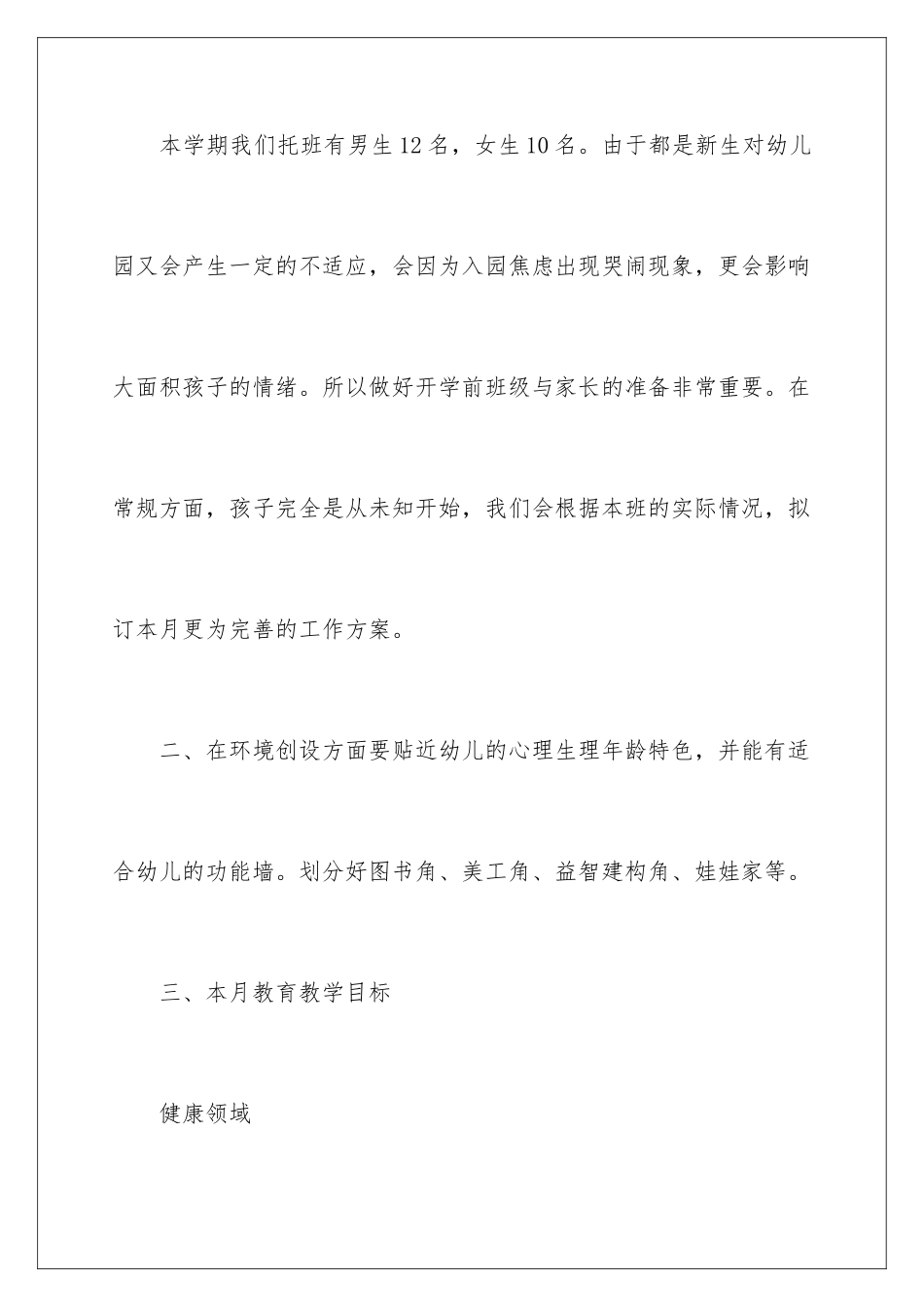 本学期我们托班有男生12名，女生10名。由于都是新生对幼儿园又会产生一定的不适应，会因为入园焦虑出现哭闹现象，更会影响大面积孩子的情绪。所以做好开学前班级与家长的准备非常重要。在常规方面，孩子完全是从未知开始，我们会根据本班的实际情况，拟订本月更为完善的工作方案。

二、在环境创设方面要贴近幼儿的心理生理年龄特色，并能有适合幼儿的功能墙。划分好图书角、美工角、益智建构角、娃娃家等。

三、本月教育教学目标

健康领域